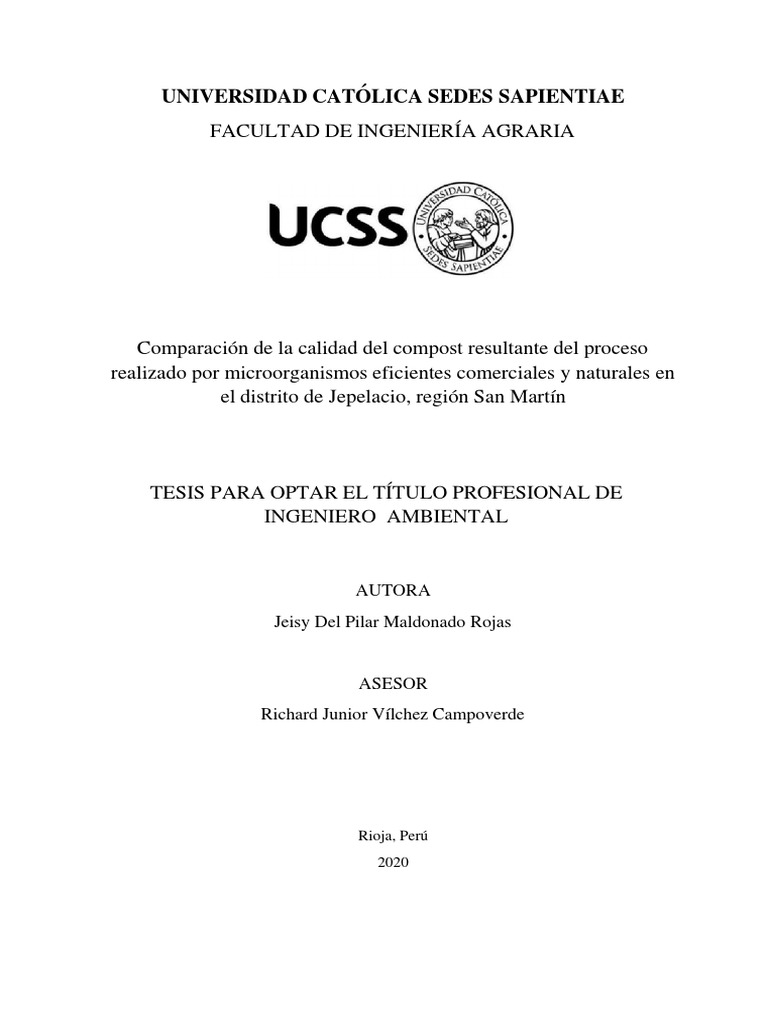 UNIVERSIDAD CATÓLICA SEDES SAPIENTIAE

FACULTAD DE INGENIERÍA AGRARIA

UCSS

UNIVERSIDAD CATÓLICA SEDES SAPIENTIAE

Comparación de la calidad del compost resultante del proceso realizado por microorganismos eficientes comerciales y naturales en el distrito de Jepelacio, región San Martín

TESIS PARA OPTAR EL TÍTULO PROFESIONAL DE INGENIERO AMBIENTAL

AUTORA

Jeisy Del Pilar Maldonado Rojas

ASESOR

Richard Junior Vílchez Campoverde

Rioja, Perú

2020